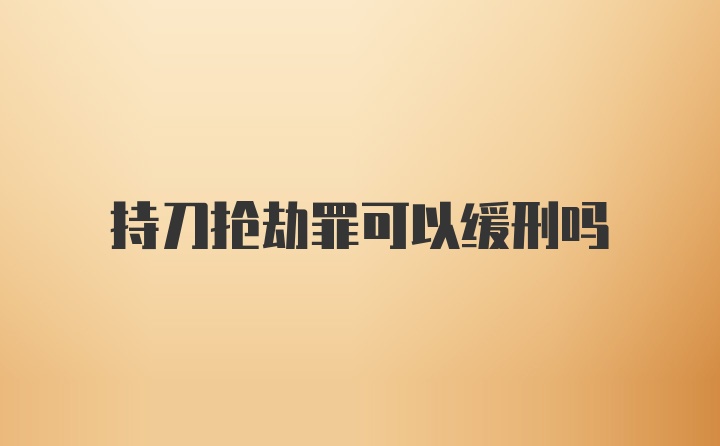 持刀抢劫罪可以缓刑吗